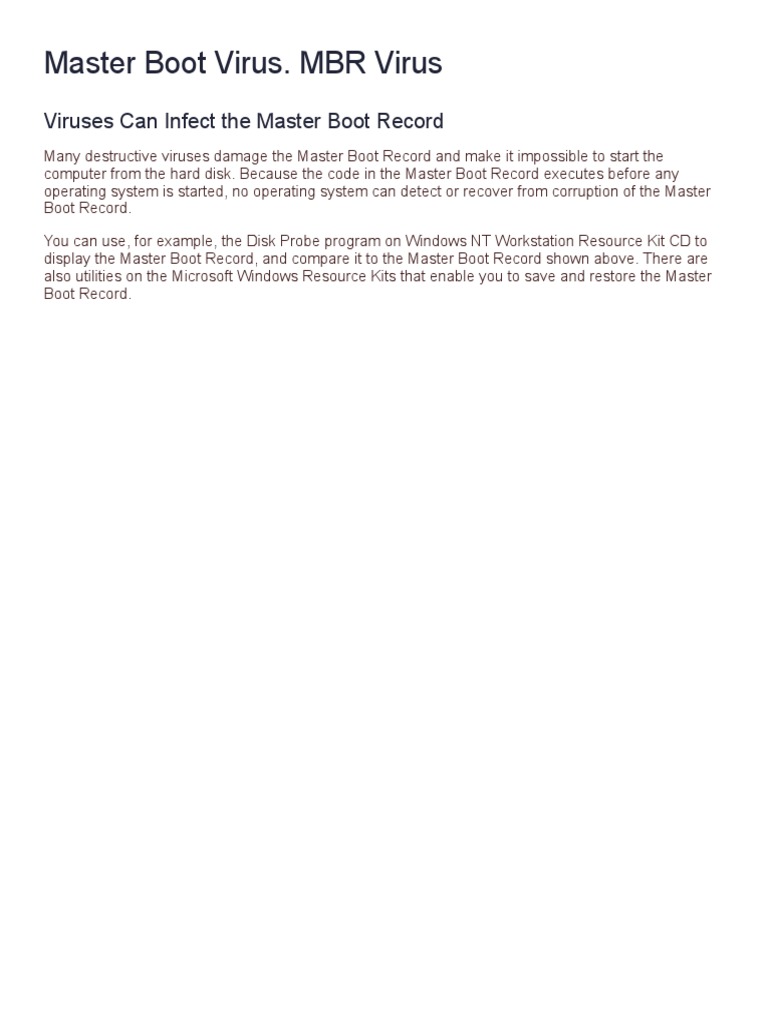 Master Boot Virus. MBR Virus

Viruses Can Infect the Master Boot Record

Many destructive viruses damage the Master Boot Record and make it impossible to start the computer from the hard disk. Because the code in the Master Boot Record executes before any operating system is started, no operating system can detect or recover from corruption of the Master Boot Record.

You can use, for example, the Disk Probe program on Windows NT Workstation Resource Kit CD to display the Master Boot Record, and compare it to the Master Boot Record shown above. There are also utilities on the Microsoft Windows Resource Kits that enable you to save and restore the Master Boot Record.